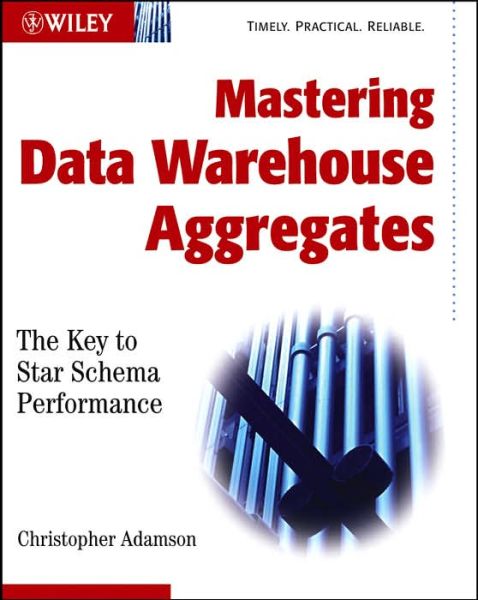 WILEY

TIMELY. PRACTICAL. RELIABLE.

Mastering Data Warehouse Aggregates

The Key to Star Schema Performance

Christopher Adamson